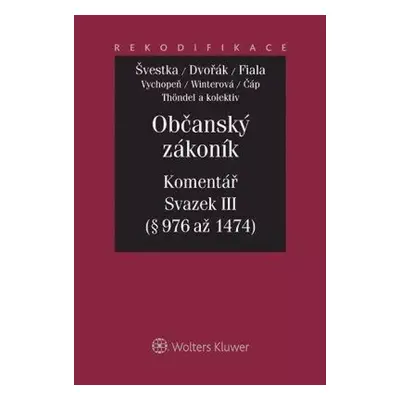 REKODIFIKACE

Švestka / Dvořák / Fiala
Vychopeň / Winterová / Čáp
Thöndel a kolektiv

Občanský zákoník

Komentář
Svazek III
(§ 976 až 1474)

Wolters Kluwer